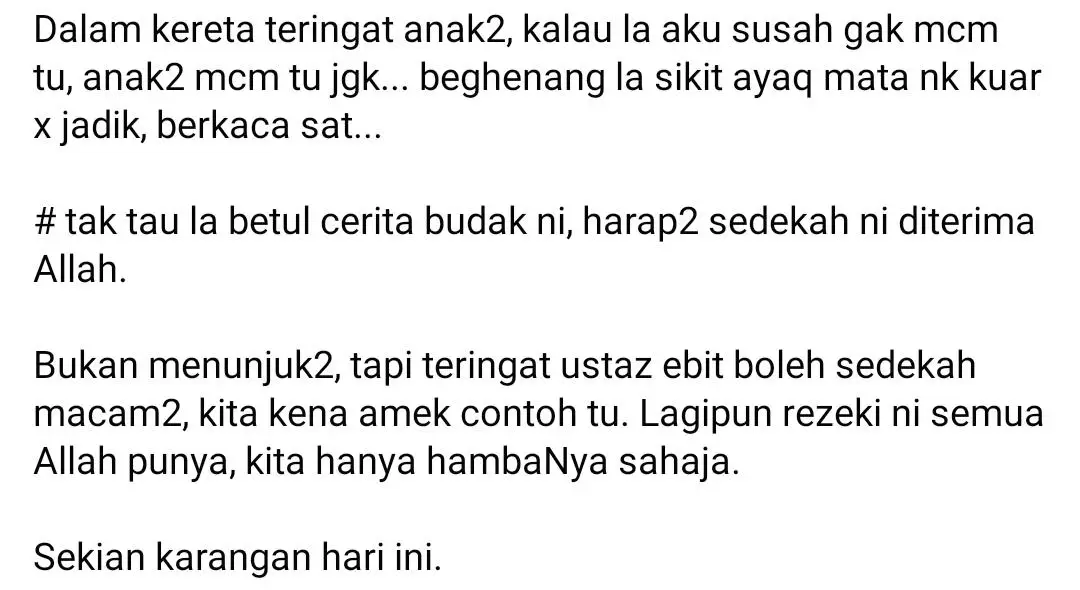 Dalam kereta teringat anak2, kalau la aku susah gak mcm tu, anak2 mcm tu jgk... beghenang la sikit ayaq mata nk kuar x jadik, berkaca sat...

# tak tau la betul cerita budak ni, harap2 sedekah ni diterima Allah.

Bukan menunjuk2, tapi teringat ustaz ebit boleh sedekah macam2, kita kena amek contoh tu. Lagipun rezeki ni semua Allah punya, kita hanya hambaNya sahaja.

Sekian karangan hari ini.